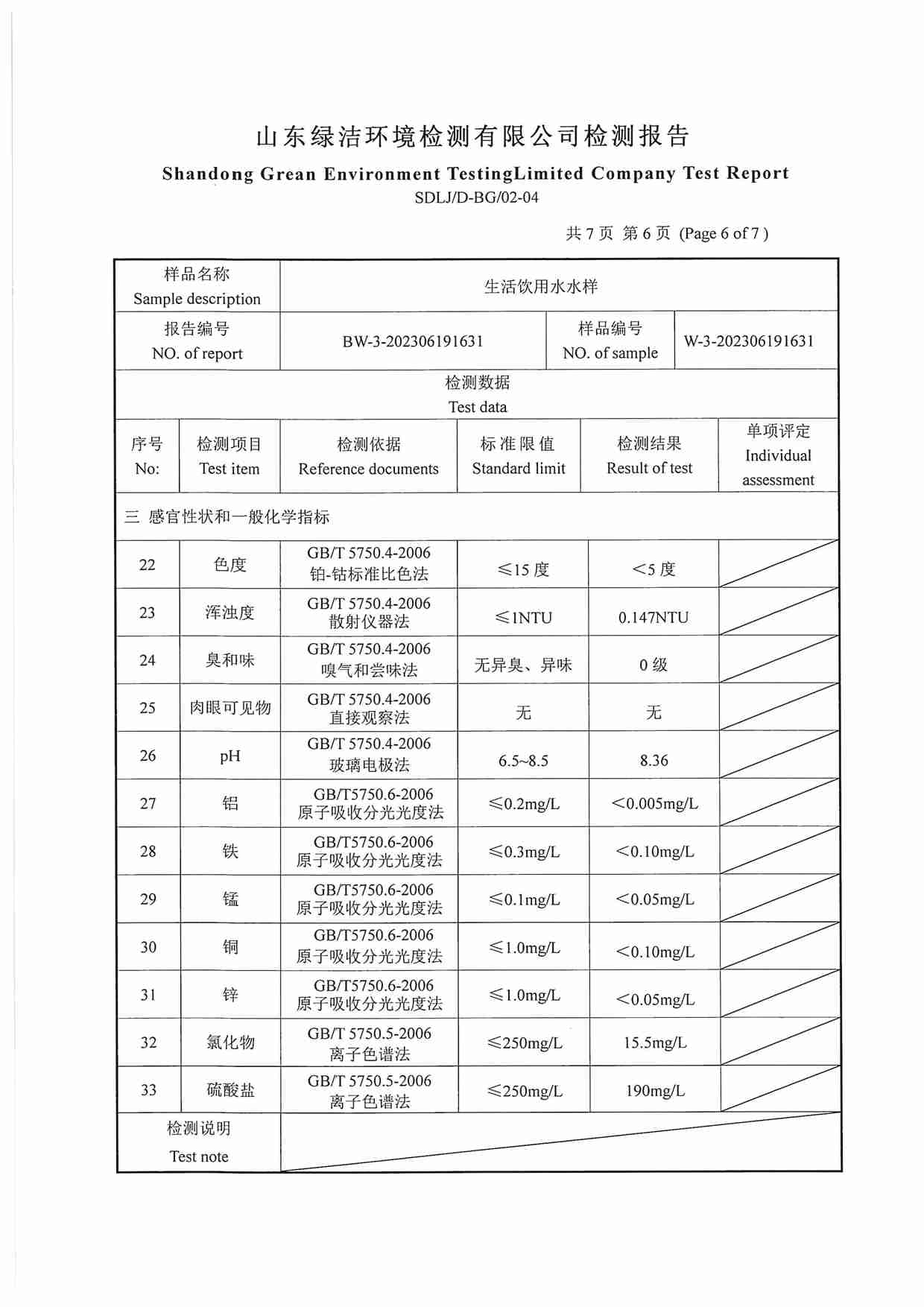 山东绿洁环境检测有限公司检测报告

Shandong Grean Environment TestingLimited Company Test Report

SDLJ/D-BG/02-04

共 7 页 第 6 页 (Page 6 of 7 )

| 样品名称 Sample description | 生活饮用水水样 | | |
|---|---|---|---|
| 报告编号 NO. of report | BW-3-202306191631 | 样品编号 NO. of sample | W-3-202306191631 |

检测数据
Test data

| 序号 No: | 检测项目 Test item | 检测依据 Reference documents | 标准限值 Standard limit | 检测结果 Result of test | 单项评定 Individual assessment |
|---|---|---|---|---|---|
| 三 感官性状和一般化学指标 | | | | | |
| 22 | 色度 | GB/T 5750.4-2006 铂-钴标准比色法 | ≤15 度 | <5 度 | |
| 23 | 浑浊度 | GB/T 5750.4-2006 散射仪器法 | ≤1NTU | 0.147NTU | |
| 24 | 臭和味 | GB/T 5750.4-2006 嗅气和尝味法 | 无异臭、异味 | 0 级 | |
| 25 | 肉眼可见物 | GB/T 5750.4-2006 直接观察法 | 无 | 无 | |
| 26 | pH | GB/T 5750.4-2006 玻璃电极法 | 6.5~8.5 | 8.36 | |
| 27 | 铝 | GB/T5750.6-2006 原子吸收分光光度法 | ≤0.2mg/L | <0.005mg/L | |
| 28 | 铁 | GB/T5750.6-2006 原子吸收分光光度法 | ≤0.3mg/L | <0.10mg/L | |
| 29 | 锰 | GB/T5750.6-2006 原子吸收分光光度法 | ≤0.1mg/L | <0.05mg/L | |
| 30 | 铜 | GB/T5750.6-2006 原子吸收分光光度法 | ≤1.0mg/L | <0.10mg/L | |
| 31 | 锌 | GB/T5750.6-2006 原子吸收分光光度法 | ≤1.0mg/L | <0.05mg/L | |
| 32 | 氯化物 | GB/T 5750.5-2006 离子色谱法 | ≤250mg/L | 15.5mg/L | |
| 33 | 硫酸盐 | GB/T 5750.5-2006 离子色谱法 | ≤250mg/L | 190mg/L | |
| 检测说明 Test note | | | | | |